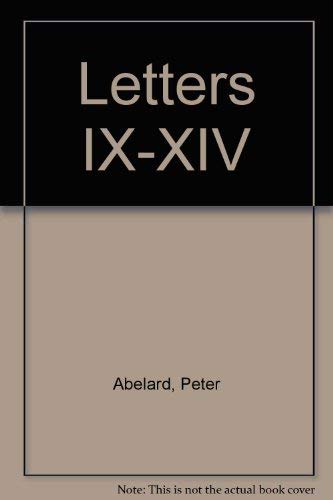 Letters IX-XIV

Abelard, Peter

Note: This is not the actual book cover